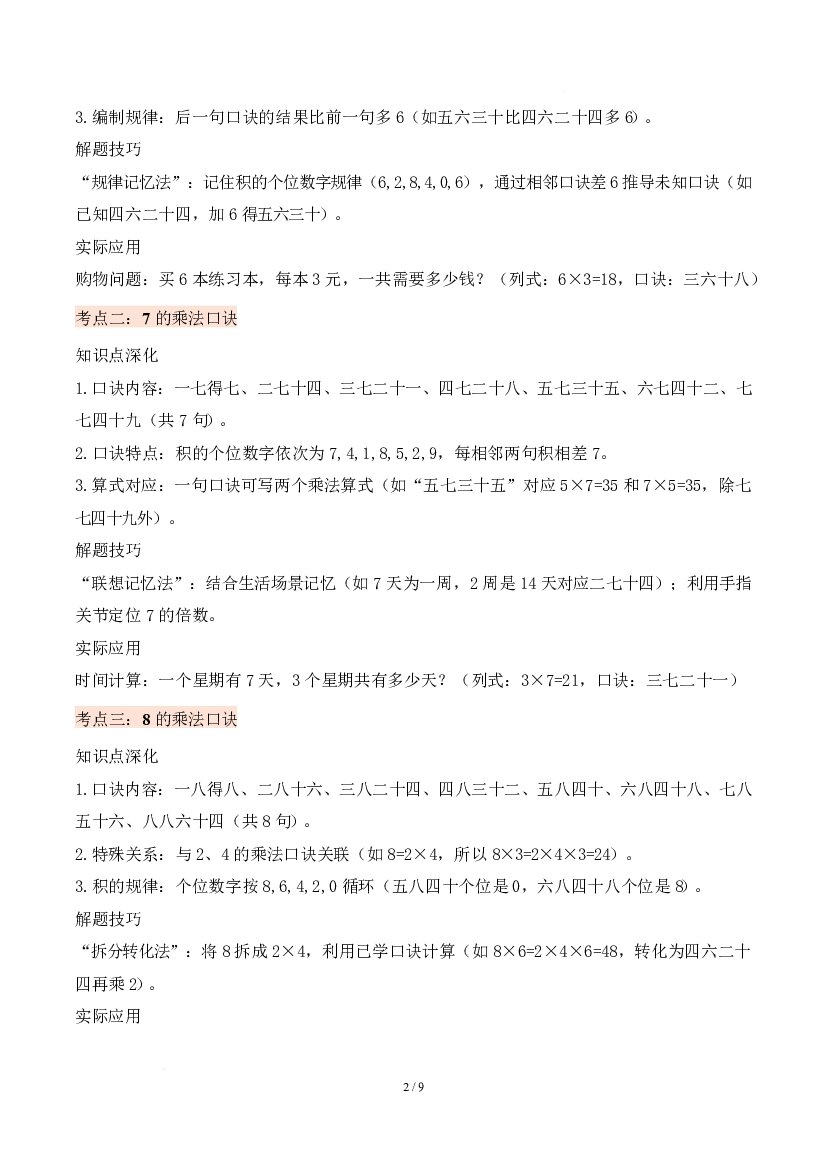 3.编制规律：后一句口诀的结果比前一句多6（如五六三十比四六二十四多6）。

解题技巧

“规律记忆法”：记住积的个位数字规律（6,2,8,4,0,6），通过相邻口诀差6推导未知口诀（如已知四六二十四，加6得五六三十）。

实际应用

购物问题：买6本练习本，每本3元，一共需要多少钱？（列式：$6\times3=18$，口诀：三六十八）

考点二：7的乘法口诀

知识点深化

1.口诀内容：一七得七、二七十四、三七二十一、四七二十八、五七三十五、六七四十二、七七四十九（共7句）。

2.口诀特点：积的个位数字依次为7,4,1,8,5,2,9，每相邻两句积相差7。

3.算式对应：一句口诀可写两个乘法算式（如“五七三十五”对应$5\times7=35$和$7\times5=35$，除七七四十九外）。

解题技巧

“联想记忆法”：结合生活场景记忆（如7天为一周，2周是14天对应二七十四）；利用手指关节定位7的倍数。

实际应用

时间计算：一个星期有7天，3个星期共有多少天？（列式：$3\times7=21$，口诀：三七二十一）

考点三：8的乘法口诀

知识点深化

1.口诀内容：一八得八、二八十六、三八二十四、四八三十二、五八四十、六八四十八、七八五十六、八八六十四（共8句）。

2.特殊关系：与2、4的乘法口诀关联（如$8=2\times4$，所以$8\times3=2\times4\times3=24$）。

3.积的规律：个位数字按8,6,4,2,0循环（五八四十个位是0，六八四十八个位是8）。

解题技巧

“拆分转化法”：将8拆成$2\times4$，利用已学口诀计算（如$8\times6=2\times4\times6=48$，转化为四六二十四再乘2）。

实际应用

2 / 9